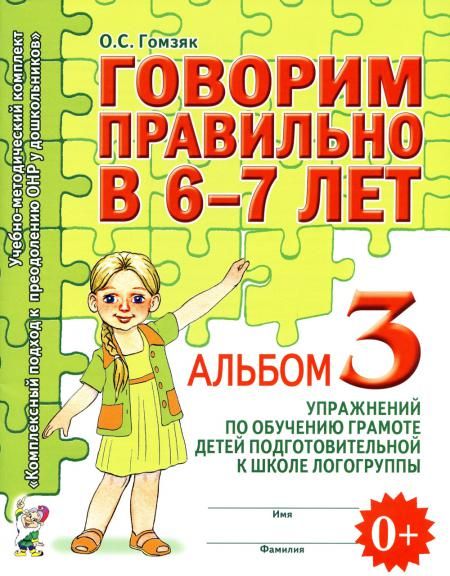 Учебно-методический комплект
«Комплексный подход к преодолению ОНР у дошкольников»

О.С. Гомзяк

ГОВОРИМ ПРАВИЛЬНО В 6–7 ЛЕТ

АЛЬБОМ 3

УПРАЖНЕНИЙ ПО ОБУЧЕНИЮ ГРАМОТЕ ДЕТЕЙ ПОДГОТОВИТЕЛЬНОЙ К ШКОЛЕ ЛОГОГРУППЫ

Имя

Фамилия

0+